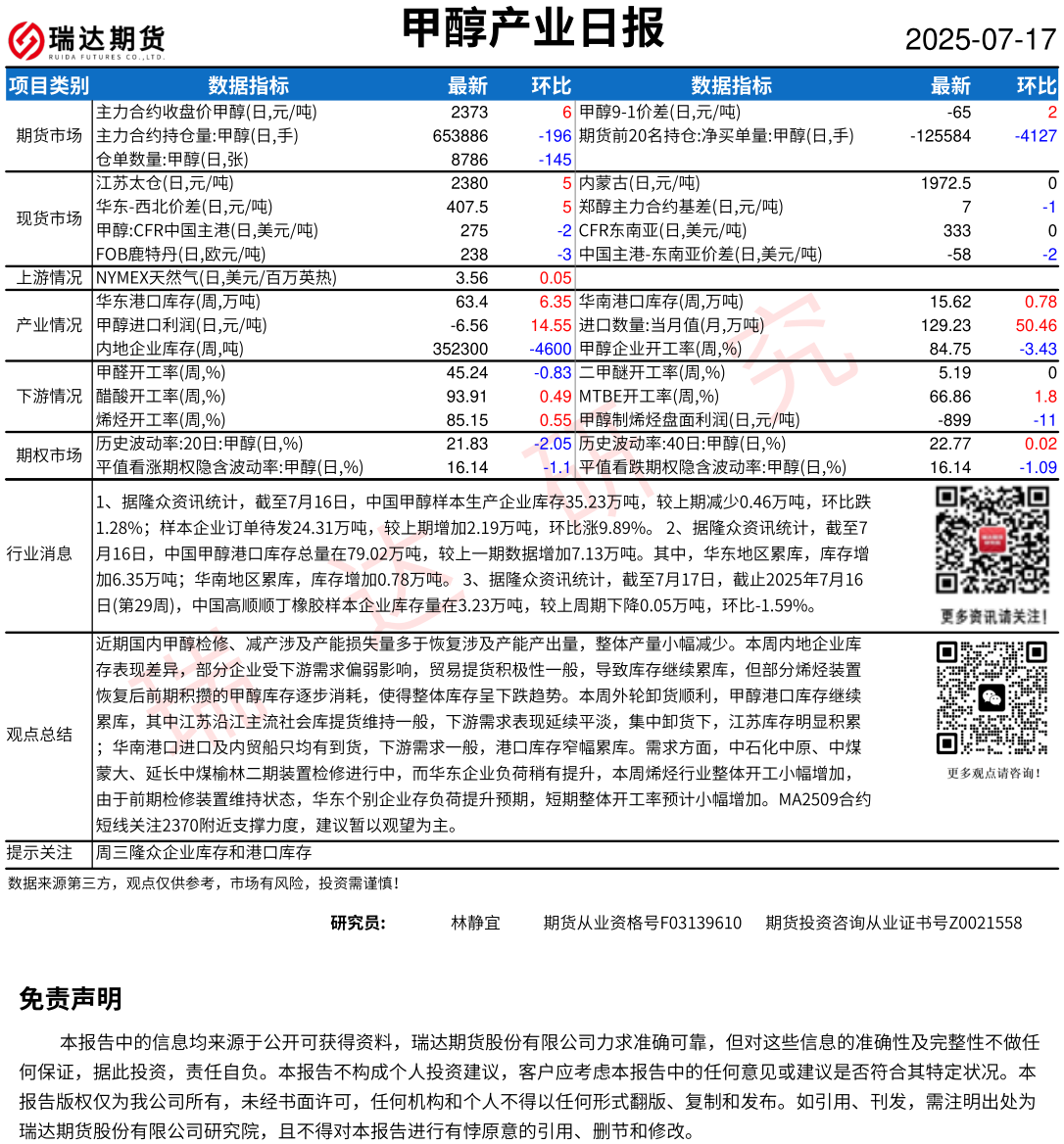 瑞达期货
RUIDA FUTURES CO.,LTD.

甲醇产业日报

2025-07-17

| 项目类别 | 数据指标 | 最新 | 环比 | 数据指标 | 最新 | 环比 |
|---|---|---|---|---|---|---|
| 期货市场 | 主力合约收盘价甲醇(日,元/吨) | 2373 | 6 | 甲醇9-1价差(日,元/吨) | -65 | 2 |
| | 主力合约持仓量:甲醇(日,手) | 653886 | -196 | 期货前20名持仓:净买单量:甲醇(日,手) | -125584 | -4127 |
| | 仓单数量:甲醇(日,张) | 8786 | -145 | | | |
| 现货市场 | 江苏太仓(日,元/吨) | 2380 | 5 | 内蒙古(日,元/吨) | 1972.5 | 0 |
| | 华东-西北价差(日,元/吨) | 407.5 | 5 | 郑醇主力合约基差(日,元/吨) | 7 | -1 |
| | 甲醇:CFR中国主港(日,美元/吨) | 275 | -2 | CFR东南亚(日,美元/吨) | 333 | 0 |
| | FOB鹿特丹(日,欧元/吨) | 238 | -3 | 中国主港-东南亚价差(日,美元/吨) | -58 | -2 |
| 上游情况 | NYMEX天然气(日,美元/百万英热) | 3.56 | 0.05 | | | |
| 产业情况 | 华东港口库存(周,万吨) | 63.4 | 6.35 | 华南港口库存(周,万吨) | 15.62 | 0.78 |
| | 甲醇进口利润(日,元/吨) | -6.56 | 14.55 | 进口数量:当月值(月,万吨) | 129.23 | 50.46 |
| | 内地企业库存(周,吨) | 352300 | -4600 | 甲醇企业开工率(周,%) | 84.75 | -3.43 |
| 下游情况 | 甲醛开工率(周,%) | 45.24 | -0.83 | 二甲醚开工率(周,%) | 5.19 | 0 |
| | 醋酸开工率(周,%) | 93.91 | 0.49 | MTBE开工率(周,%) | 66.86 | 1.8 |
| | 烯烃开工率(周,%) | 85.15 | 0.55 | 甲醇制烯烃盘面利润(日,元/吨) | -899 | -11 |
| 期权市场 | 历史波动率:20日:甲醇(日,%) | 21.83 | -2.05 | 历史波动率:40日:甲醇(日,%) | 22.77 | 0.02 |
| | 平值看涨期权隐含波动率:甲醇(日,%) | 16.14 | -1.1 | 平值看跌期权隐含波动率:甲醇(日,%) | 16.14 | -1.09 |

行业消息
1、据隆众资讯统计，截至7月16日，中国甲醇样本生产企业库存35.23万吨，较上期减少0.46万吨，环比跌1.28%；样本企业订单待发24.31万吨，较上期增加2.19万吨，环比涨9.89%。 2、据隆众资讯统计，截至7月16日，中国甲醇港口库存总量在79.02万吨，较上一期数据增加7.13万吨。其中，华东地区累库，库存增加6.35万吨；华南地区累库，库存增加0.78万吨。 3、据隆众资讯统计，截至7月17日，截止2025年7月16日(第29周)，中国高顺顺丁橡胶样本企业库存量在3.23万吨，较上周期下降0.05万吨，环比-1.59%。

更多资讯请关注!

观点总结
近期国内甲醇检修、减产涉及产能损失量多于恢复涉及产能产出量，整体产量小幅减少。本周内地企业库存表现差异，部分企业受下游需求偏弱影响，贸易提货积极性一般，导致库存继续累库，但部分烯烃装置恢复后前期积攒的甲醇库存逐步消耗，使得整体库存呈下跌趋势。本周外轮卸货顺利，甲醇港口库存继续累库，其中江苏沿江主流社会库提货维持一般，下游需求表现延续平淡，集中卸货下，江苏库存明显积累；华南港口进口及内贸船只均有到货，下游需求一般，港口库存窄幅累库。需求方面，中石化中原、中煤蒙大、延长中煤榆林二期装置检修进行中，而华东企业负荷稍有提升，本周烯烃行业整体开工小幅增加，由于前期检修装置维持状态，华东个别企业存负荷提升预期，短期整体开工率预计小幅增加。MA2509合约短线关注2370附近支撑力度，建议暂以观望为主。

更多观点请咨询!

提示关注
周三隆众企业库存和港口库存

数据来源第三方，观点仅供参考，市场有风险，投资需谨慎!

研究员： 林静宜 期货从业资格号F03139610 期货投资咨询从业证书号Z0021558

免责声明
本报告中的信息均来源于公开可获得资料，瑞达期货股份有限公司力求准确可靠，但对这些信息的准确性及完整性不做任何保证，据此投资，责任自负。本报告不构成个人投资建议，客户应考虑本报告中的任何意见或建议是否符合其特定状况。本报告版权仅为我公司所有，未经书面许可，任何机构和个人不得以任何形式翻版、复制和发布。如引用、刊发，需注明出处为瑞达期货股份有限公司研究院，且不得对本报告进行有悖原意的引用、删节和修改。